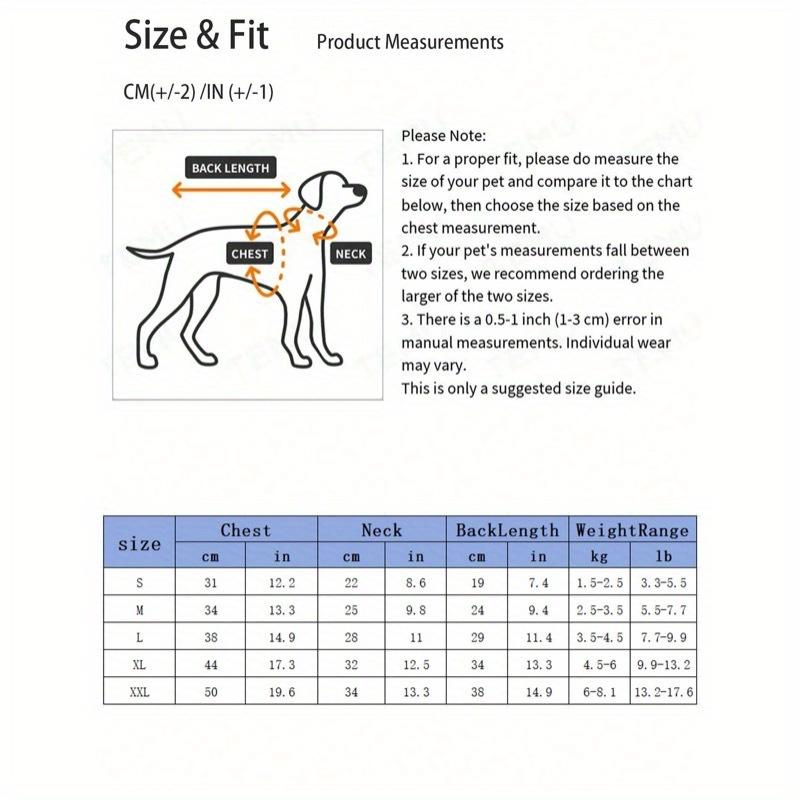 Size & Fit Product Measurements

CM(+/-2) /IN (+/-1)

BACK LENGTH

CHEST

NECK

Please Note:
1. For a proper fit, please do measure the size of your pet and compare it to the chart below, then choose the size based on the chest measurement.
2. If your pet's measurements fall between two sizes, we recommend ordering the larger of the two sizes.
3. There is a 0.5-1 inch (1-3 cm) error in manual measurements. Individual wear may vary.
This is only a suggested size guide.

| size | Chest cm | Chest in | Neck cm | Neck in | BackLength cm | BackLength in | WeightRange kg | WeightRange lb |
|---|---|---|---|---|---|---|---|---|
| S | 31 | 12.2 | 22 | 8.6 | 19 | 7.4 | 1.5-2.5 | 3.3-5.5 |
| M | 34 | 13.3 | 25 | 9.8 | 24 | 9.4 | 2.5-3.5 | 5.5-7.7 |
| L | 38 | 14.9 | 28 | 11 | 29 | 11.4 | 3.5-4.5 | 7.7-9.9 |
| XL | 44 | 17.3 | 32 | 12.5 | 34 | 13.3 | 4.5-6 | 9.9-13.2 |
| XXL | 50 | 19.6 | 34 | 13.3 | 38 | 14.9 | 6-8.1 | 13.2-17.6 |